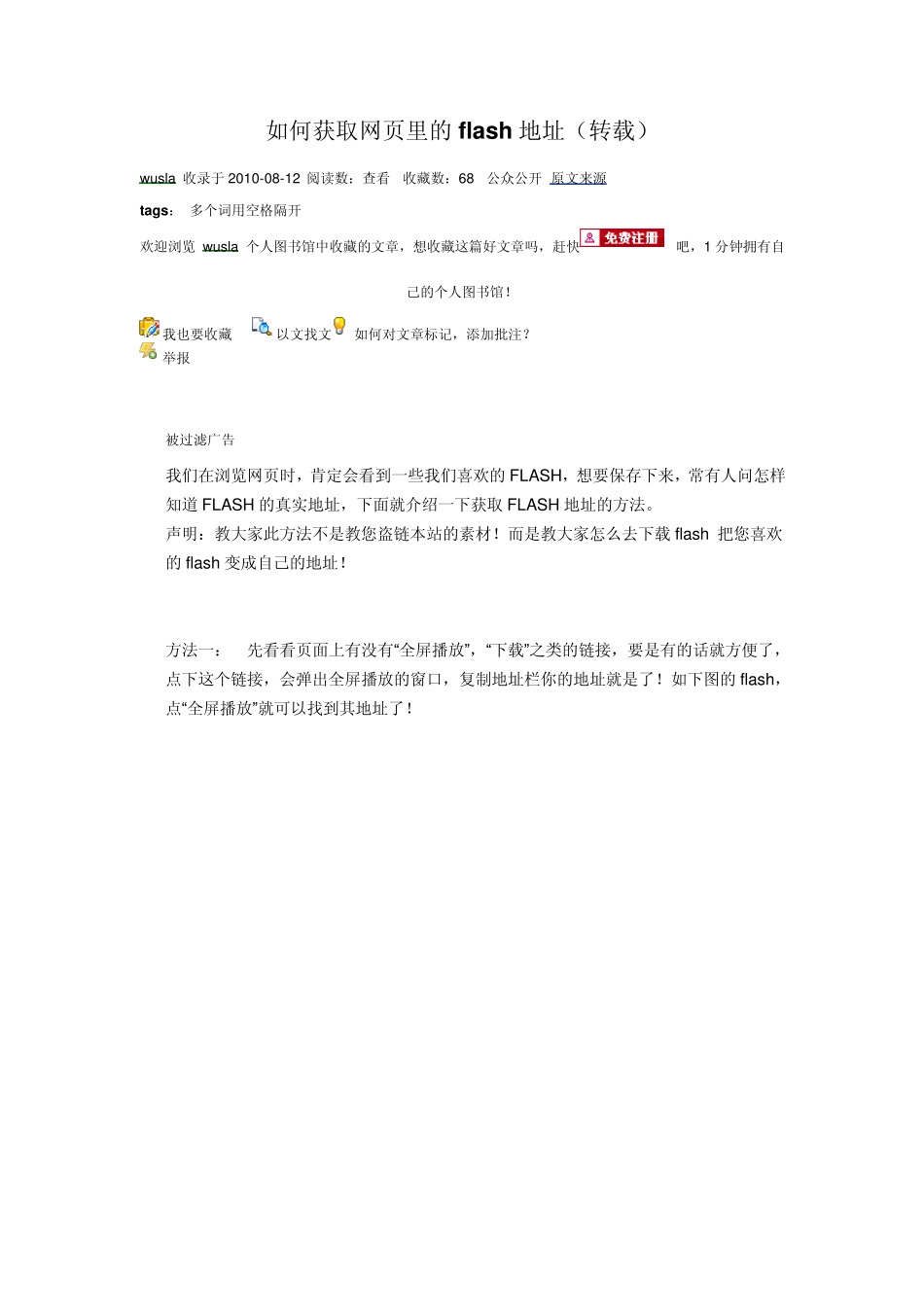 如何获取网页里的flash地址（转载）

wusla 收录于2010-08-12 阅读数：查看 收藏数：68 公众公开 原文来源

tags： 多个词用空格隔开

欢迎浏览 wusla 个人图书馆中收藏的文章，想收藏这篇好文章吗，赶快免费注册 吧，1分钟拥有自己的个人图书馆！

我也要收藏 以文找文 如何对文章标记，添加批注？
举报

被过滤广告

我们在浏览网页时，肯定会看到一些我们喜欢的FLASH，想要保存下来，常有人问怎样知道FLASH的真实地址，下面就介绍一下获取FLASH地址的方法。
声明：教大家此方法不是教您盗链本站的素材！而是教大家怎么去下载flash 把您喜欢的flash变成自己的地址！

方法一： 先看看页面上有没有“全屏播放”，“下载”之类的链接，要是有的话就方便了，点下这个链接，会弹出全屏播放的窗口，复制地址栏你的地址就是了！如下图的flash，点“全屏播放”就可以找到其地址了！